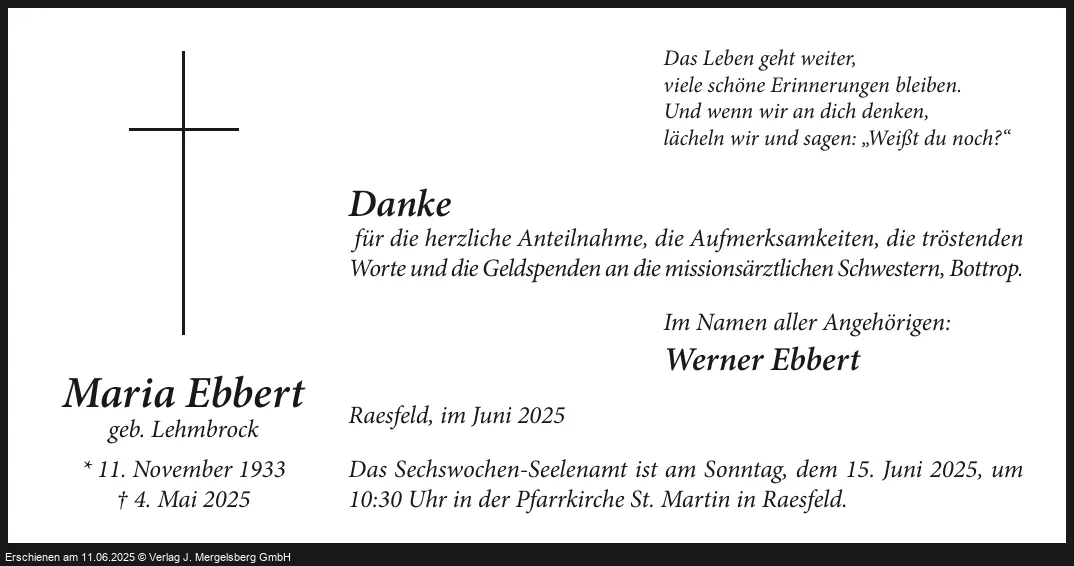 Das Leben geht weiter,
viele schöne Erinnerungen bleiben.
Und wenn wir an dich denken,
lächeln wir und sagen: „Weißt du noch?“

Danke
für die herzliche Anteilnahme, die Aufmerksamkeiten, die tröstenden Worte und die Geldspenden an die missionsärztlichen Schwestern, Bottrop.

Im Namen aller Angehörigen:
Werner Ebbert

Maria Ebbert
geb. Lehmbrock

* 11. November 1933
† 4. Mai 2025

Raesfeld, im Juni 2025

Das Sechswochen-Seelenamt ist am Sonntag, dem 15. Juni 2025, um 10:30 Uhr in der Pfarrkirche St. Martin in Raesfeld.

Erschienen am 11.06.2025 © Verlag J. Mergelsberg GmbH